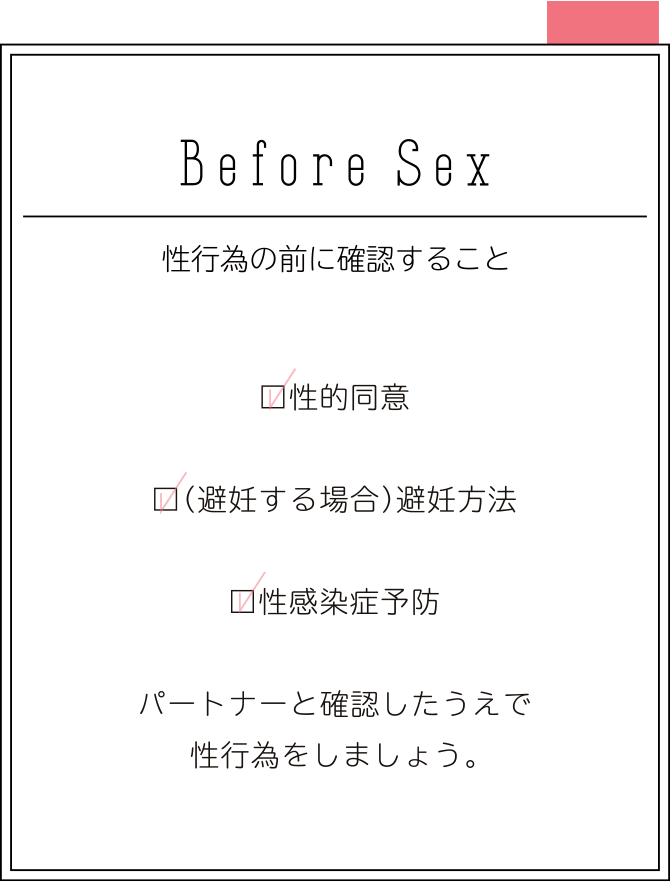 Before Sex

性行為の前に確認すること

☑性的同意

☑(避妊する場合)避妊方法

☑性感染症予防

パートナーと確認したうえで
性行為をしましょう。